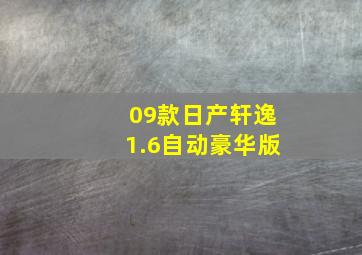 09款日产轩逸
1.6自动豪华版